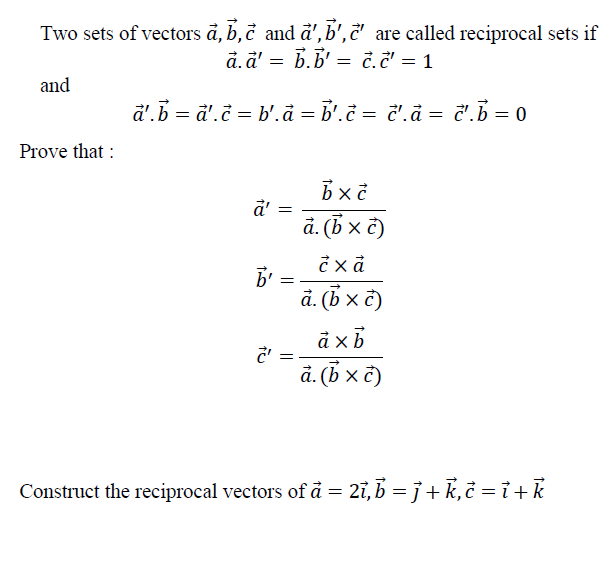 Two sets of vectors $\vec{a}, \vec{b}, \vec{c}$ and $\vec{a}', \vec{b}', \vec{c}'$ are called reciprocal sets if

$\vec{a}.\vec{a}' = \vec{b}.\vec{b}' = \vec{c}.\vec{c}' = 1$

and

$\vec{a}'.\vec{b} = \vec{a}'.\vec{c} = b'.\vec{a} = \vec{b}'.\vec{c} = \vec{c}'.\vec{a} = \vec{c}'.\vec{b} = 0$

Prove that :

$\vec{a}' = \frac{\vec{b} \times \vec{c}}{\vec{a}.(\vec{b} \times \vec{c})}$

$\vec{b}' = \frac{\vec{c} \times \vec{a}}{\vec{a}.(\vec{b} \times \vec{c})}$

$\vec{c}' = \frac{\vec{a} \times \vec{b}}{\vec{a}.(\vec{b} \times \vec{c})}$

Construct the reciprocal vectors of $\vec{a} = 2\vec{\imath}, \vec{b} = \vec{\jmath} + \vec{k}, \vec{c} = \vec{\imath} + \vec{k}$